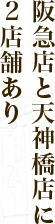 阪急店と天神橋店に
2店舗あり